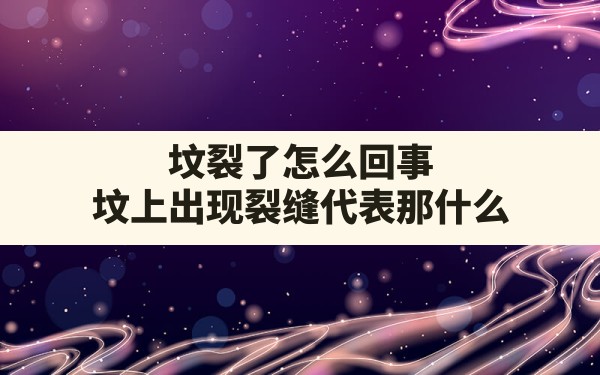 坟裂了怎么回事
坟上出现裂缝代表那什么